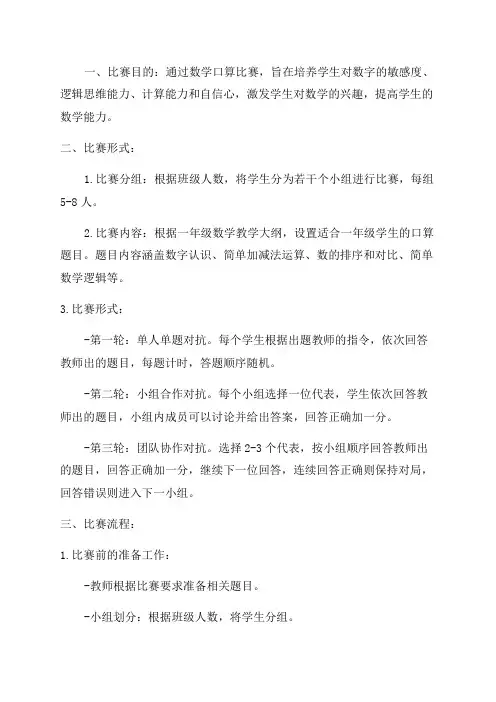 一、比赛目的：通过数学口算比赛，旨在培养学生对数字的敏感度、逻辑思维能力、计算能力和自信心，激发学生对数学的兴趣，提高学生的数学能力。

二、比赛形式：

1.比赛分组：根据班级人数，将学生分为若干个小组进行比赛，每组5-8人。

2.比赛内容：根据一年级数学教学大纲，设置适合一年级学生的口算题目。题目内容涵盖数字认识、简单加减法运算、数的排序和对比、简单数学逻辑等。

3.比赛形式：

-第一轮：单人单题对抗。每个学生根据出题教师的指令，依次回答教师出的题目，每题计时，答题顺序随机。

-第二轮：小组合作对抗。每个小组选择一位代表，学生依次回答教师出的题目，小组内成员可以讨论并给出答案，回答正确加一分。

-第三轮：团队协作对抗。选择2-3个代表，按小组顺序回答教师出的题目，回答正确加一分，继续下一位回答，连续回答正确则保持对局，回答错误则进入下一小组。

三、比赛流程：

1.比赛前的准备工作：

-教师根据比赛要求准备相关题目。

-小组划分：根据班级人数，将学生分组。